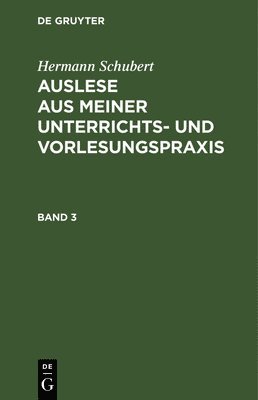 DE GRUYTER

Hermann Schubert

AUSLESE AUS MEINER UNTERRICHTS- UND VORLESUNGSPRAXIS

BAND 3

DE G